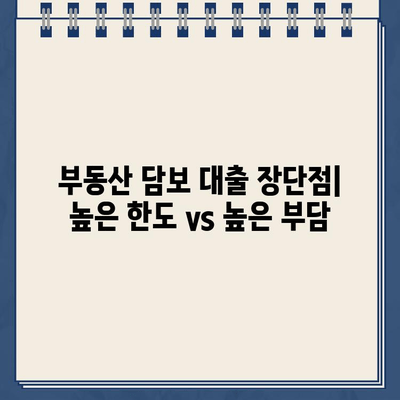 부동산 담보 대출 장단점| 높은 한도 vs 높은 부담